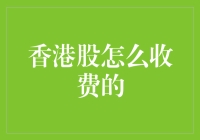 香港股怎么收费的